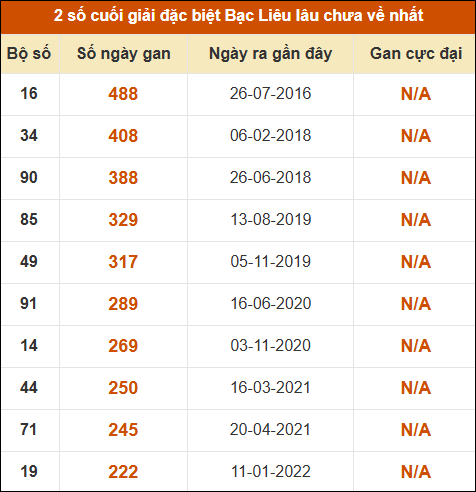 2 số cuối giải đặc biệt Bạc Liêu lâu chưa về nhất

| Bộ số | Số ngày gan | Ngày ra gần đây | Gan cực đại |
|---|---|---|---|
| 16 | 488 | 26-07-2016 | N/A |
| 34 | 408 | 06-02-2018 | N/A |
| 90 | 388 | 26-06-2018 | N/A |
| 85 | 329 | 13-08-2019 | N/A |
| 49 | 317 | 05-11-2019 | N/A |
| 91 | 289 | 16-06-2020 | N/A |
| 14 | 269 | 03-11-2020 | N/A |
| 44 | 250 | 16-03-2021 | N/A |
| 71 | 245 | 20-04-2021 | N/A |
| 19 | 222 | 11-01-2022 | N/A |